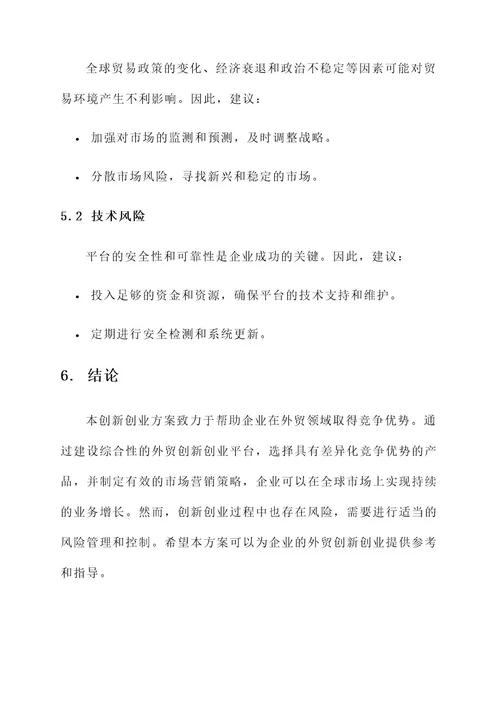 全球贸易政策的变化、经济衰退和政治不稳定等因素可能对贸易环境产生不利影响。因此，建议：

• 加强对市场的监测和预测，及时调整战略。

• 分散市场风险，寻找新兴和稳定的市场。

5.2 技术风险

平台的安全性和可靠性是企业成功的关键。因此，建议：

• 投入足够的资金和资源，确保平台的技术支持和维护。

• 定期进行安全检测和系统更新。

6. 结论

本创新创业方案致力于帮助企业在外贸领域取得竞争优势。通过建设综合性的外贸创新创业平台，选择具有差异化竞争优势的产品，并制定有效的市场营销策略，企业可以在全球市场上实现持续的业务增长。然而，创新创业过程中也存在风险，需要进行适当的风险管理和控制。希望本方案可以为企业的外贸创新创业提供参考和指导。